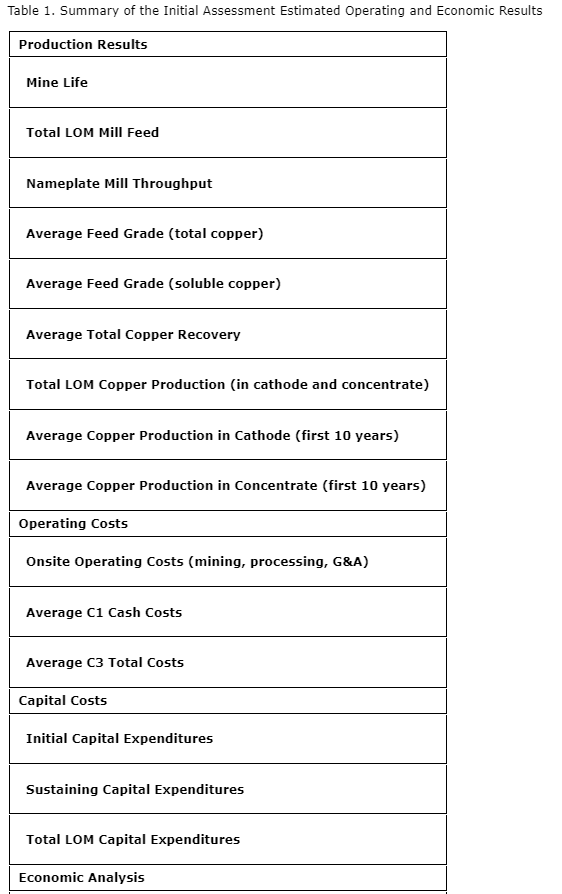 Table 1. Summary of the Initial Assessment Estimated Operating and Economic Results

| Production Results |
|---|
| Mine Life |
| Total LOM Mill Feed |
| Nameplate Mill Throughput |
| Average Feed Grade (total copper) |
| Average Feed Grade (soluble copper) |
| Average Total Copper Recovery |
| Total LOM Copper Production (in cathode and concentrate) |
| Average Copper Production in Cathode (first 10 years) |
| Average Copper Production in Concentrate (first 10 years) |
| Operating Costs |
| Onsite Operating Costs (mining, processing, G&A) |
| Average C1 Cash Costs |
| Average C3 Total Costs |
| Capital Costs |
| Initial Capital Expenditures |
| Sustaining Capital Expenditures |
| Total LOM Capital Expenditures |
| Economic Analysis |